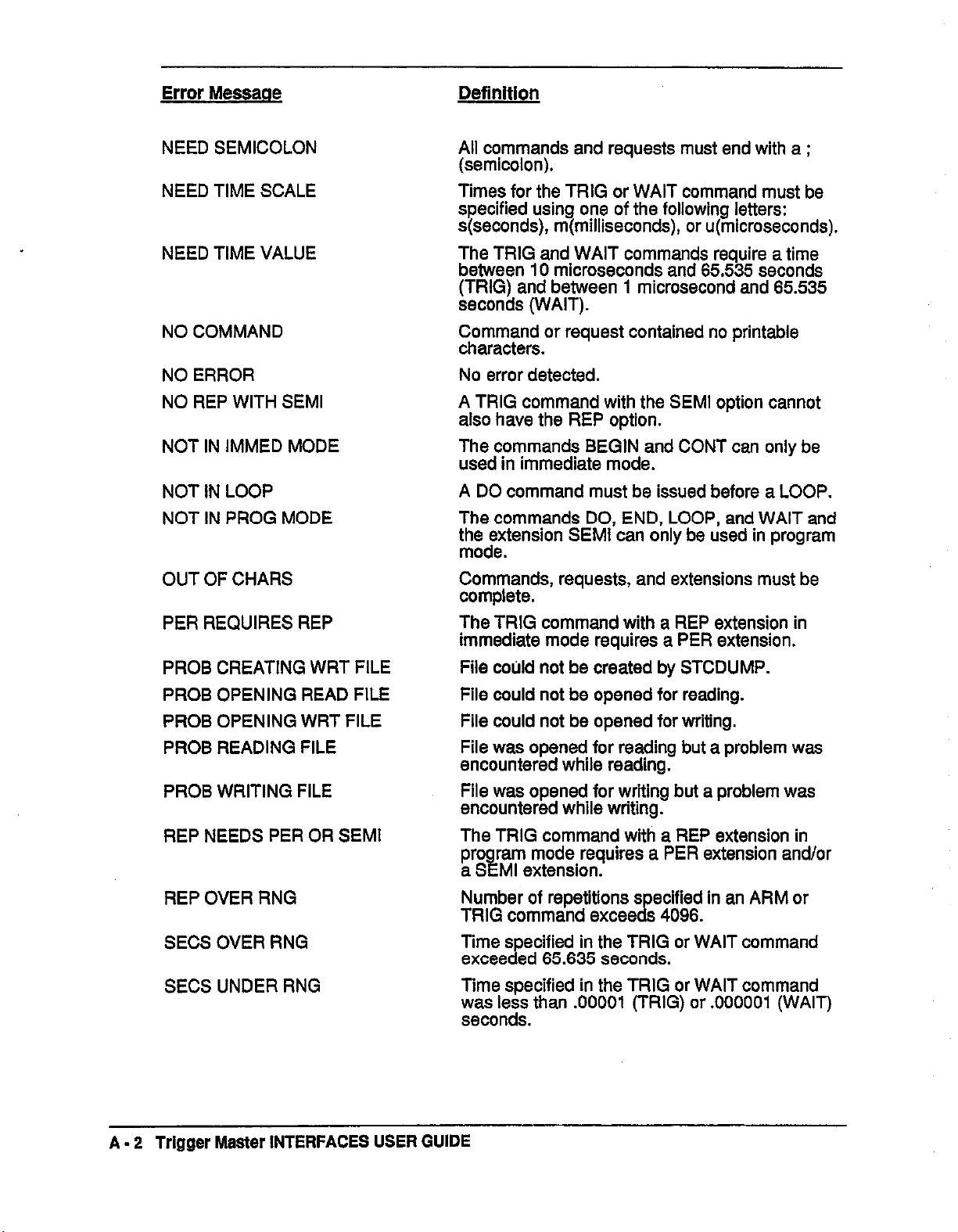 | Error Message | Definition |
|---|---|
| NEED SEMICOLON | All commands and requests must end with a ; (semicolon). |
| NEED TIME SCALE | Times for the TRIG or WAIT command must be specified using one of the following letters: s(seconds), m(milliseconds), or u(microseconds). |
| NEED TIME VALUE | The TRIG and WAIT commands require a time between 10 microseconds and 65.535 seconds (TRIG) and between 1 microsecond and 65.535 seconds (WAIT). |
| NO COMMAND | Command or request contained no printable characters. |
| NO ERROR | No error detected. |
| NO REP WITH SEMI | A TRIG command with the SEMI option cannot also have the REP option. |
| NOT IN IMMED MODE | The commands BEGIN and CONT can only be used in immediate mode. |
| NOT IN LOOP | A DO command must be issued before a LOOP. |
| NOT IN PROG MODE | The commands DO, END, LOOP, and WAIT and the extension SEMI can only be used in program mode. |
| OUT OF CHARS | Commands, requests, and extensions must be complete. |
| PER REQUIRES REP | The TRIG command with a REP extension in immediate mode requires a PER extension. |
| PROB CREATING WRT FILE | File could not be created by STCDUMP. |
| PROB OPENING READ FILE | File could not be opened for reading. |
| PROB OPENING WRT FILE | File could not be opened for writing. |
| PROB READING FILE | File was opened for reading but a problem was encountered while reading. |
| PROB WRITING FILE | File was opened for writing but a problem was encountered while writing. |
| REP NEEDS PER OR SEMI | The TRIG command with a REP extension in program mode requires a PER extension and/or a SEMI extension. |
| REP OVER RNG | Number of repetitions specified in an ARM or TRIG command exceeds 4096. |
| SECS OVER RNG | Time specified in the TRIG or WAIT command exceeded 65.635 seconds. |
| SECS UNDER RNG | Time specified in the TRIG or WAIT command was less than .00001 (TRIG) or .000001 (WAIT) seconds. |

A - 2 Trigger Master INTERFACES USER GUIDE